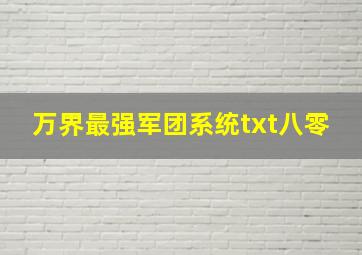 万界最强军团系统txt八零